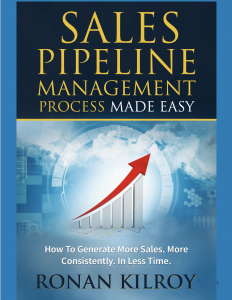 SALES PIPELINE MANAGEMENT PROCESS MADE EASY

How To Generate More Sales. More Consistently. In Less Time.

RONAN KILROY